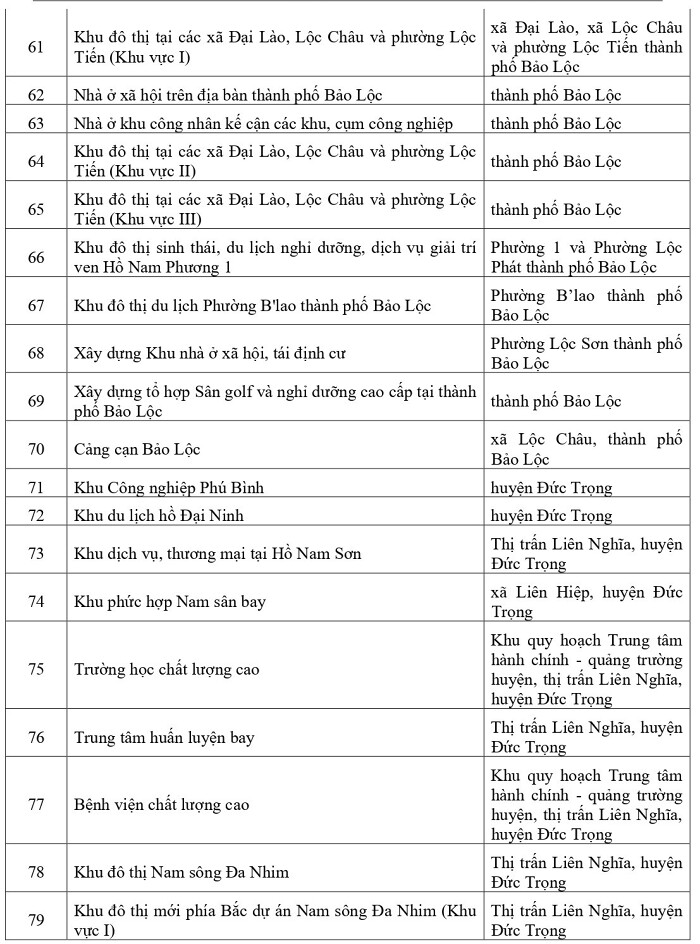 | | | |
|---|---|---|
| 61 | Khu đô thị tại các xã Đại Lào, Lộc Châu và phường Lộc Tiến (Khu vực I) | xã Đại Lào, xã Lộc Châu và phường Lộc Tiến thành phố Bảo Lộc |
| 62 | Nhà ở xã hội trên địa bàn thành phố Bảo Lộc | thành phố Bảo Lộc |
| 63 | Nhà ở khu công nhân kế cận các khu, cụm công nghiệp | thành phố Bảo Lộc |
| 64 | Khu đô thị tại các xã Đại Lào, Lộc Châu và phường Lộc Tiến (Khu vực II) | thành phố Bảo Lộc |
| 65 | Khu đô thị tại các xã Đại Lào, Lộc Châu và phường Lộc Tiến (Khu vực III) | thành phố Bảo Lộc |
| 66 | Khu đô thị sinh thái, du lịch nghỉ dưỡng, dịch vụ giải trí ven Hồ Nam Phương 1 | Phường 1 và Phường Lộc Phát thành phố Bảo Lộc |
| 67 | Khu đô thị du lịch Phường B'lao thành phố Bảo Lộc | Phường B'lao thành phố Bảo Lộc |
| 68 | Xây dựng Khu nhà ở xã hội, tái định cư | Phường Lộc Sơn thành phố Bảo Lộc |
| 69 | Xây dựng tổ hợp Sân golf và nghỉ dưỡng cao cấp tại thành phố Bảo Lộc | thành phố Bảo Lộc |
| 70 | Cảng cạn Bảo Lộc | xã Lộc Châu, thành phố Bảo Lộc |
| 71 | Khu Công nghiệp Phú Bình | huyện Đức Trọng |
| 72 | Khu du lịch hồ Đại Ninh | huyện Đức Trọng |
| 73 | Khu dịch vụ, thương mại tại Hồ Nam Sơn | Thị trấn Liên Nghĩa, huyện Đức Trọng |
| 74 | Khu phức hợp Nam sân bay | xã Liên Hiệp, huyện Đức Trọng |
| 75 | Trường học chất lượng cao | Khu quy hoạch Trung tâm hành chính - quảng trường huyện, thị trấn Liên Nghĩa, huyện Đức Trọng |
| 76 | Trung tâm huấn luyện bay | Thị trấn Liên Nghĩa, huyện Đức Trọng |
| 77 | Bệnh viện chất lượng cao | Khu quy hoạch Trung tâm hành chính - quảng trường huyện, thị trấn Liên Nghĩa, huyện Đức Trọng |
| 78 | Khu đô thị Nam sông Đa Nhim | Thị trấn Liên Nghĩa, huyện Đức Trọng |
| 79 | Khu đô thị mới phía Bắc dự án Nam sông Đa Nhim (Khu vực I) | Thị trấn Liên Nghĩa, huyện Đức Trọng |